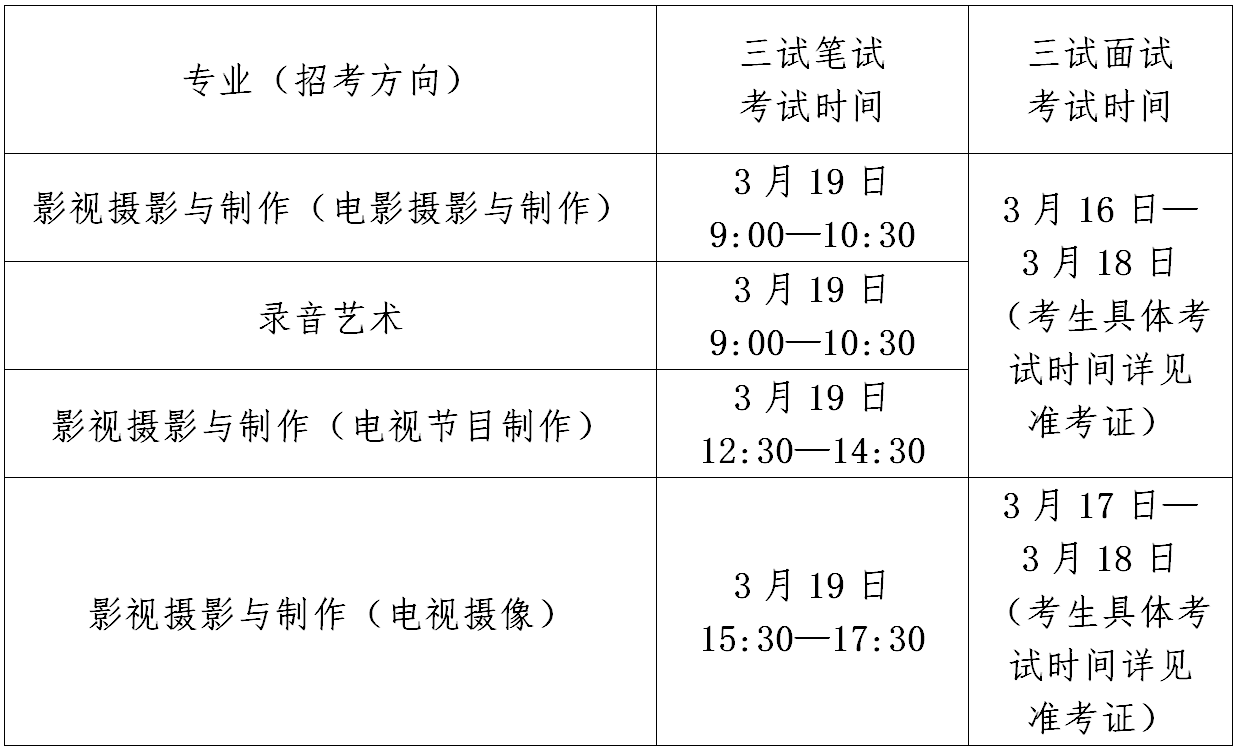 | 专业（招考方向） | 三试笔试考试时间 | 三试面试考试时间 |
|---|---|---|
| 影视摄影与制作（电影摄影与制作） | 3月19日 9:00—10:30 | 3月16日—3月18日（考生具体考试时间详见准考证） |
| 录音艺术 | 3月19日 9:00—10:30 | |
| 影视摄影与制作（电视节目制作） | 3月19日 12:30—14:30 | |
| 影视摄影与制作（电视摄像） | 3月19日 15:30—17:30 | 3月17日—3月18日（考生具体考试时间详见准考证） |